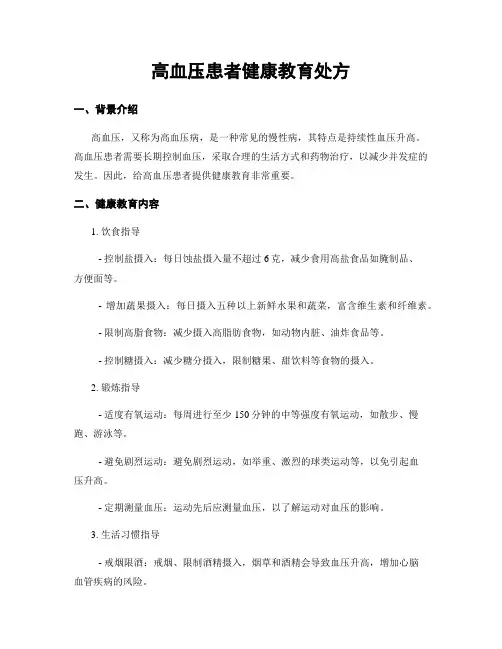 高血压患者健康教育处方

一、背景介绍

高血压，又称为高血压病，是一种常见的慢性病，其特点是持续性血压升高。高血压患者需要长期控制血压，采取合理的生活方式和药物治疗，以减少并发症的发生。因此，给高血压患者提供健康教育非常重要。

二、健康教育内容

1. 饮食指导

- 控制盐摄入：每日蚀盐摄入量不超过 6 克，减少食用高盐食品如腌制品、方便面等。

- 增加蔬果摄入：每日摄入五种以上新鲜水果和蔬菜，富含维生素和纤维素。

- 限制高脂食物：减少摄入高脂肪食物，如动物内脏、油炸食品等。

- 控制糖摄入：减少糖分摄入，限制糖果、甜饮料等食物的摄入。

2. 锻炼指导

- 适度有氧运动：每周进行至少 150 分钟的中等强度有氧运动，如散步、慢跑、游泳等。

- 避免剧烈运动：避免剧烈运动，如举重、激烈的球类运动等，以免引起血压升高。

- 定期测量血压：运动先后应测量血压，以了解运动对血压的影响。

3. 生活习惯指导

- 戒烟限酒：戒烟、限制酒精摄入，烟草和酒精会导致血压升高，增加心脑血管疾病的风险。